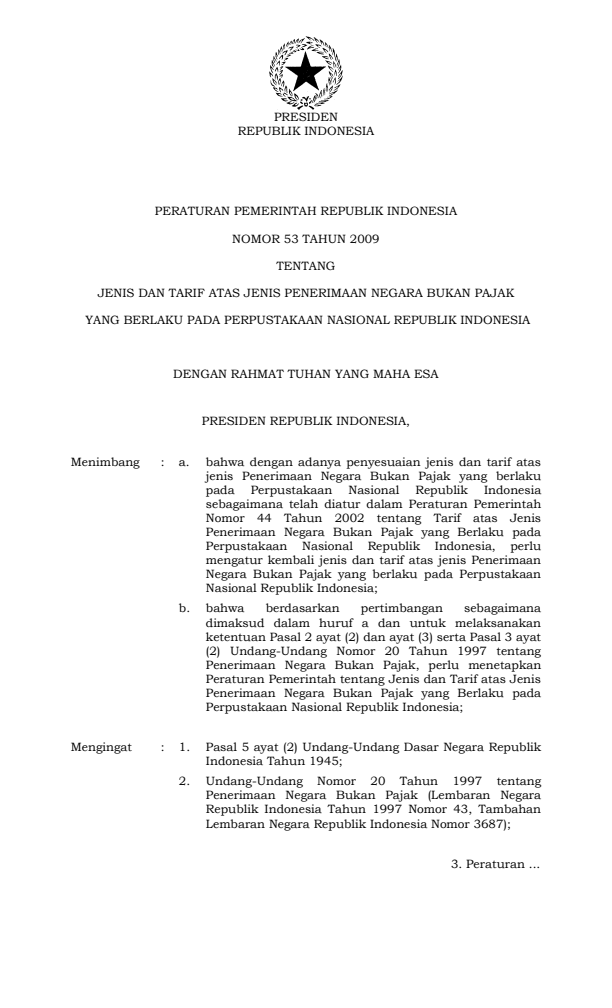 PRESIDEN
REPUBLIK INDONESIA

PERATURAN PEMERINTAH REPUBLIK INDONESIA

NOMOR 53 TAHUN 2009

TENTANG

JENIS DAN TARIF ATAS JENIS PENERIMAAN NEGARA BUKAN PAJAK

YANG BERLAKU PADA PERPUSTAKAAN NASIONAL REPUBLIK INDONESIA

DENGAN RAHMAT TUHAN YANG MAHA ESA

PRESIDEN REPUBLIK INDONESIA,

Menimbang : a. bahwa dengan adanya penyesuaian jenis dan tarif atas jenis Penerimaan Negara Bukan Pajak yang berlaku pada Perpustakaan Nasional Republik Indonesia sebagaimana telah diatur dalam Peraturan Pemerintah Nomor 44 Tahun 2002 tentang Tarif atas Jenis Penerimaan Negara Bukan Pajak yang Berlaku pada Perpustakaan Nasional Republik Indonesia, perlu mengatur kembali jenis dan tarif atas jenis Penerimaan Negara Bukan Pajak yang berlaku pada Perpustakaan Nasional Republik Indonesia;

b. bahwa berdasarkan pertimbangan sebagaimana dimaksud dalam huruf a dan untuk melaksanakan ketentuan Pasal 2 ayat (2) dan ayat (3) serta Pasal 3 ayat (2) Undang-Undang Nomor 20 Tahun 1997 tentang Penerimaan Negara Bukan Pajak, perlu menetapkan Peraturan Pemerintah tentang Jenis dan Tarif atas Jenis Penerimaan Negara Bukan Pajak yang Berlaku pada Perpustakaan Nasional Republik Indonesia;

Mengingat : 1. Pasal 5 ayat (2) Undang-Undang Dasar Negara Republik Indonesia Tahun 1945;

2. Undang-Undang Nomor 20 Tahun 1997 tentang Penerimaan Negara Bukan Pajak (Lembaran Negara Republik Indonesia Tahun 1997 Nomor 43, Tambahan Lembaran Negara Republik Indonesia Nomor 3687);

3. Peraturan ...